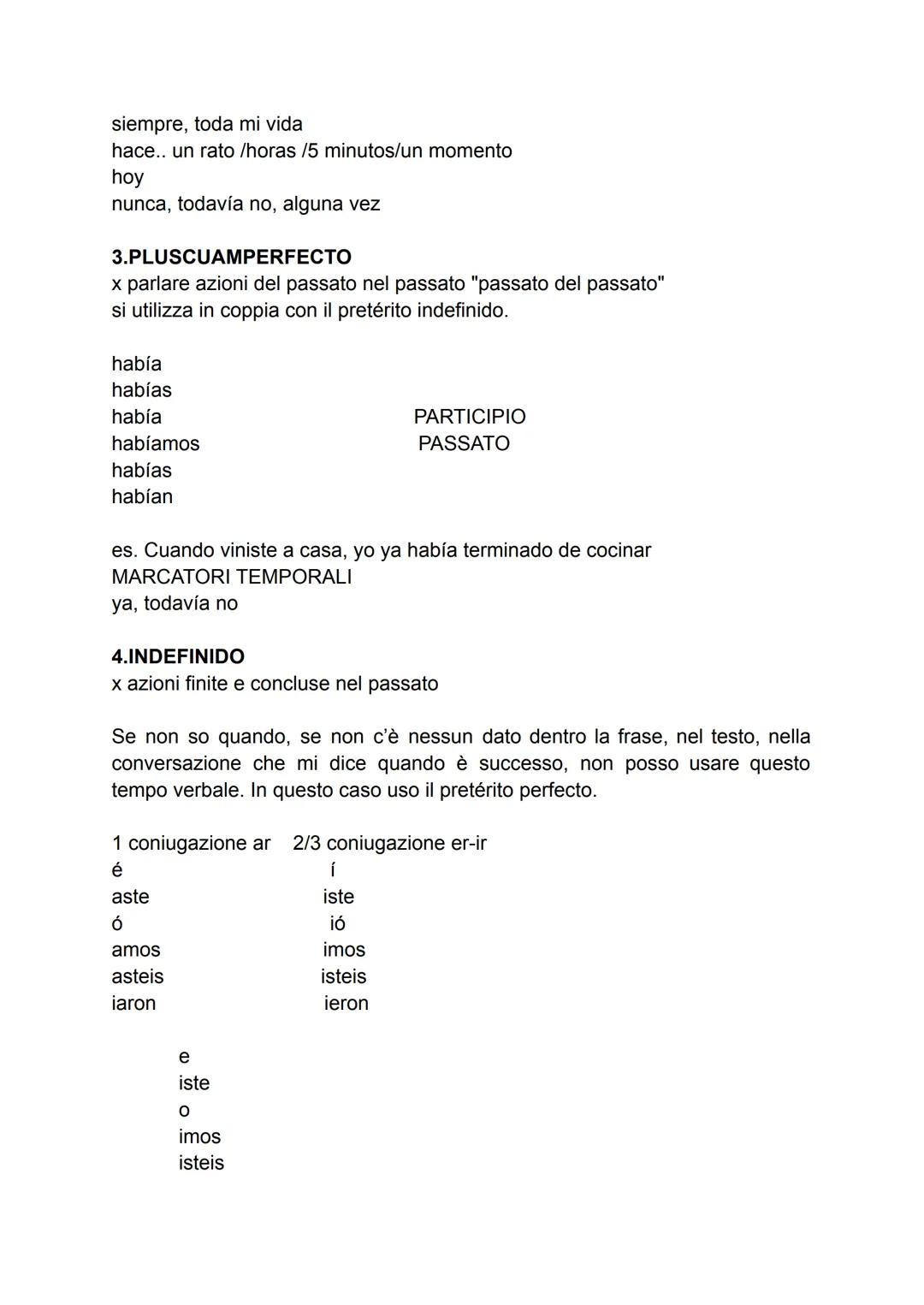 siempre, toda mi vida
hace.. un rato /horas /5 minutos/un momento
hoy
nunca, todavía no, alguna vez

**3.PLUSCUAMPERFECTO**
x parlare azioni del passato nel passato "passato del passato"
si utilizza in coppia con il pretérito indefinido.

había
habías
había
habíamos
habías
habían

PARTICIPIO
PASSATO

es. Cuando viniste a casa, yo ya había terminado de cocinar
MARCATORI TEMPORALI
ya, todavía no

**4.INDEFINIDO**
x azioni finite e concluse nel passato

Se non so quando, se non c'è nessun dato dentro la frase, nel testo, nella conversazione che mi dice quando è successo, non posso usare questo tempo verbale. In questo caso uso il pretérito perfecto.

| 1 coniugazione ar | 2/3 coniugazione er-ir |
|---|---|
| é | í |
| aste | iste |
| ó | ió |
| amos | imos |
| asteis | isteis |
| iaron | ieron |

e
iste
o
imos
isteis